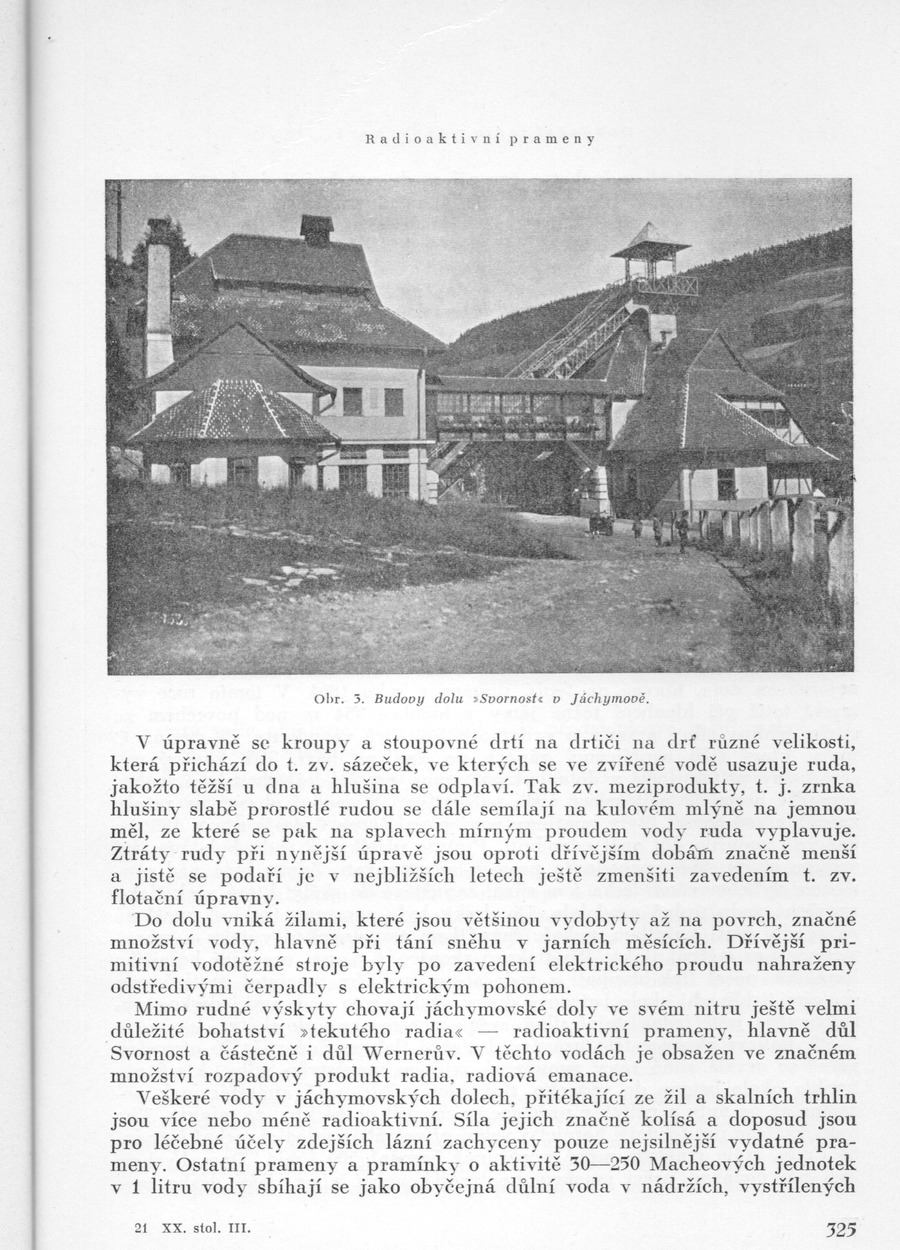 Radioaktivní prameny

Obr. 3. Budovy dolu »Svornost« v Jáchymově.

V úpravně se kroupy a stoupovné drtí na drtiči na drť různé velikosti, která přichází do t. zv. sázeček, ve kterých se ve zvířené vodě usazuje ruda, jakožto těžší u dna a hlušina se odplaví. Tak zv. meziprodukty, t. j. zrnka hlušiny slabě prorostlé rudou se dále semílají na kulovém mlýně na jemnou měl, ze které se pak na splavech mírným proudem vody ruda vyplavuje. Ztráty rudy při nynější úpravě jsou oproti dřívějším dobám značně menší a jistě se podaří je v nejbližších letech ještě zmenšiti zavedením t. zv. flotační úpravny.

Do dolu vniká žilami, které jsou většinou vydobyty až na povrch, značné množství vody, hlavně při tání sněhu v jarních měsících. Dřívější primitivní vodotěžné stroje byly po zavedení elektrického proudu nahraženy odstředivými čerpadly s elektrickým pohonem.

Mimo rudné výskyty chovají jáchymovské doly ve svém nitru ještě velmi důležité bohatství »tekutého radia« — radioaktivní prameny, hlavně důl Svornost a částečně i důl Wernerův. V těchto vodách je obsažen ve značném množství rozpadový produkt radia, radiová emanace.

Veškeré vody v jáchymovských dolech, přitékající ze žil a skalních trhlin jsou více nebo méně radioaktivní. Síla jejich značně kolísá a doposud jsou pro léčebné účely zdejších lázní zachyceny pouze nejsilnější vydatné prameny. Ostatní prameny a pramínky o aktivitě 30—230 Macheových jednotek v 1 litru vody sbíhají se jako obyčejná důlní voda v nádržích, vystřílených

21 XX. stol. III.

325